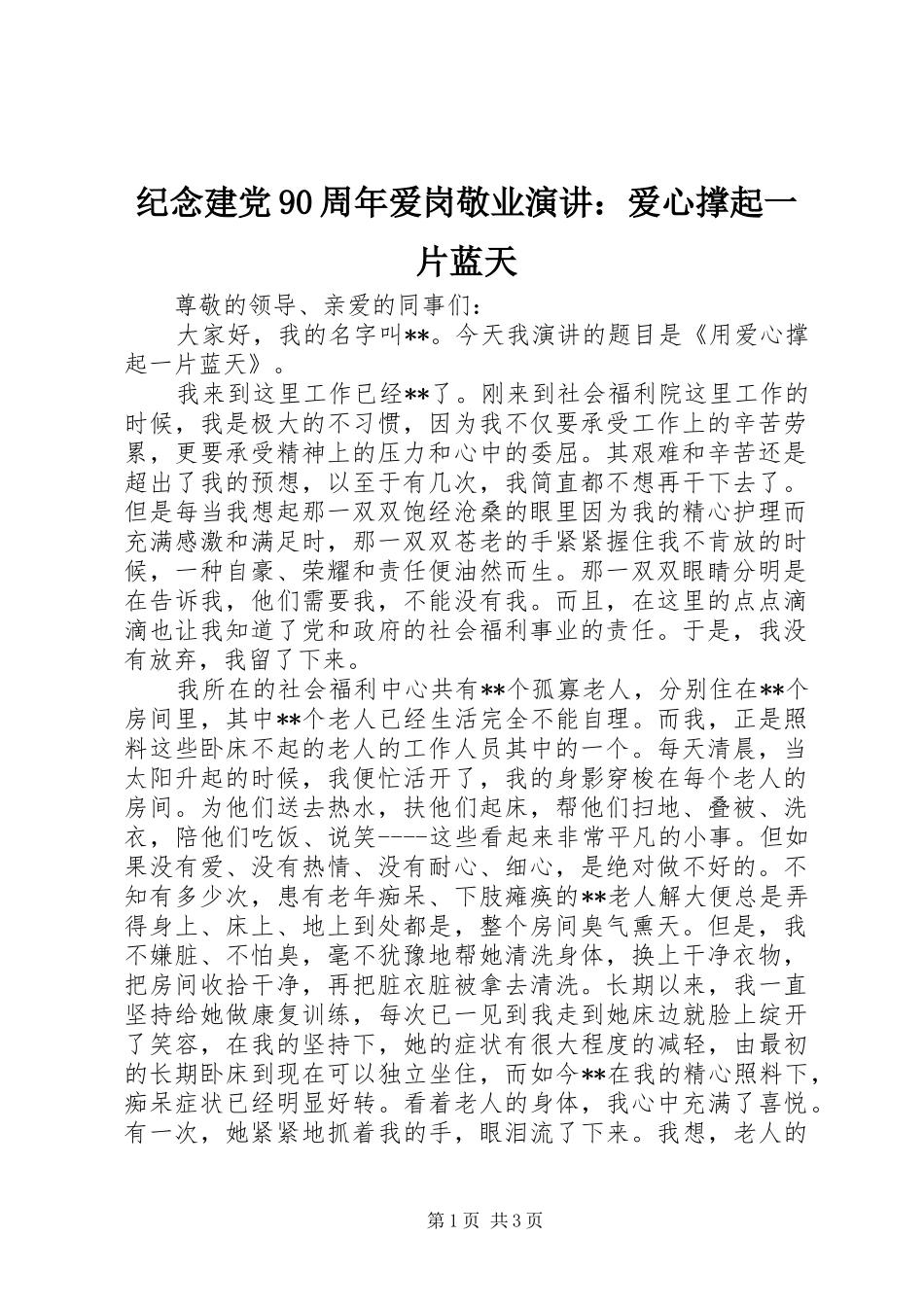 纪念建党90周年爱岗敬业演讲：爱心撑起一片蓝天

尊敬的领导、亲爱的同事们：

大家好，我的名字叫**。今天我演讲的题目是《用爱心撑起一片蓝天》。

我来到这里工作已经**了。刚来到社会福利院这里工作的时候，我是极大的不习惯，因为我不仅要承受工作上的辛苦劳累，更要承受精神上的压力和心中的委屈。其艰难和辛苦还是超出了我的预想，以至于有几次，我简直都不想再干下去了。但是每当我想起那一双双饱经沧桑的眼里因为我的精心护理而充满感激和满足时，那一双双苍老的手紧紧握住我不肯放的时候，一种自豪、荣耀和责任便油然而生。那一双双眼睛分明是在告诉我，他们需要我，不能没有我。而且，在这里的点点滴滴也让我知道了党和政府的社会福利事业的责任。于是，我没有放弃，我留了下来。

我所在的社会福利中心共有**个孤寡老人，分别住在**个房间里，其中**个老人已经生活完全不能自理。而我，正是照料这些卧床不起的老人的工作人员其中的一个。每天清晨，当太阳升起的时候，我便忙活开了，我的身影穿梭在每个老人的房间。为他们送去热水，扶他们起床，帮他们扫地、叠被、洗衣，陪他们吃饭、说笑----这些看起来非常平凡的小事。但如果没有爱、没有热情、没有耐心、细心，是绝对做不好的。不知有多少次，患有老年痴呆、下肢瘫痪的**老人解大便总是弄得身上、床上、地上到处都是，整个房间臭气熏天。但是，我不嫌脏、不怕臭，毫不犹豫地帮她清洗身体，换上干净衣物，把房间收拾干净，再把脏衣脏被拿去清洗。长期以来，我一直坚持给她做康复训练，每次已一见到我走到她床边就脸上绽开了笑容，在我的坚持下，她的症状有很大程度的减轻，由最初的长期卧床到现在可以独立坐住，而如今**在我的精心照料下，痴呆症状已经明显好转。看着老人的身体，我心中充满了喜悦。有一次，她紧紧地抓着我的手，眼泪流了下来。我想，老人的

第1页 共3页